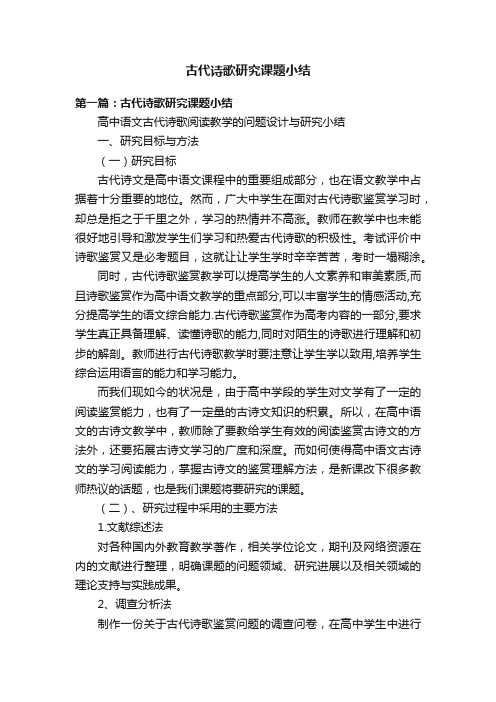 古代诗歌研究课题小结

第一篇：古代诗歌研究课题小结

高中语文古代诗歌阅读教学的问题设计与研究小结

一、研究目标与方法

（一）研究目标

古代诗文是高中语文课程中的重要组成部分，也在语文教学中占据着十分重要的地位。然而，广大中学生在面对古代诗歌鉴赏学习时，却总是拒之于千里之外，学习的热情并不高涨。教师在教学中也未能很好地引导和激发学生们学习和热爱古代诗歌的积极性。考试评价中诗歌鉴赏又是必考题目，这就让让学生学时辛辛苦苦，考时一塌糊涂。

同时，古代诗歌鉴赏教学可以提高学生的人文素养和审美素质,而且诗歌鉴赏作为高中语文教学的重点部分,可以丰富学生的情感活动,充分提高学生的语文综合能力.古代诗歌鉴赏作为高考内容的一部分,要求学生真正具备理解、读懂诗歌的能力,同时对陌生的诗歌进行理解和初步的解剖。教师进行古代诗歌教学时要注意让学生学以致用,培养学生综合运用语言的能力和学习能力。

而我们现如今的状况是，由于高中学段的学生对文学有了一定的阅读鉴赏能力，也有了一定量的古诗文知识的积累。所以，在高中语文的古诗文教学中，教师除了要教给学生有效的阅读鉴赏古诗文的方法外，还要拓展古诗文学习的广度和深度。而如何使得高中语文古诗文的学习阅读能力，掌握古诗文的鉴赏理解方法，是新课改下很多教师热议的话题，也是我们课题将要研究的课题。

（二）、研究过程中采用的主要方法

1.文献综述法

对各种国内外教育教学著作，相关学位论文，期刊及网络资源在内的文献进行整理，明确课题的问题领域、研究进展以及相关领域的理论支持与实践成果。

2、调查分析法

制作一份关于古代诗歌鉴赏问题的调查问卷，在高中学生中进行